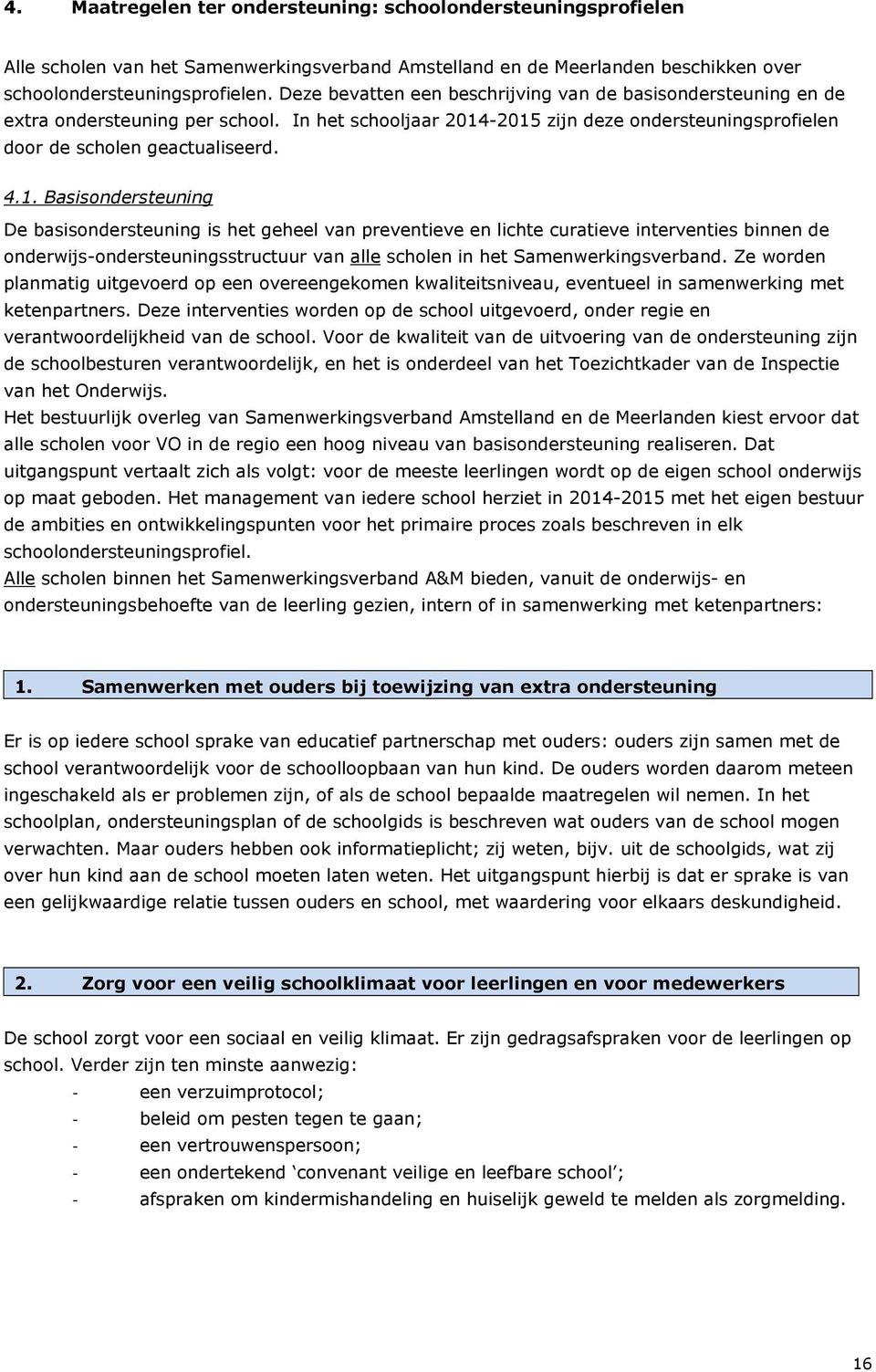 4. Maatregelen ter ondersteuning: schoolondersteuningsprofielen

Alle scholen van het Samenwerkingsverband Amstelland en de Meerlanden beschikken over schoolondersteuningsprofielen. Deze bevatten een beschrijving van de basisondersteuning en de extra ondersteuning per school. In het schooljaar 2014-2015 zijn deze ondersteuningsprofielen door de scholen geactualiseerd.

4.1. Basisondersteuning
De basisondersteuning is het geheel van preventieve en lichte curatieve interventies binnen de onderwijs-ondersteuningsstructuur van alle scholen in het Samenwerkingsverband. Ze worden planmatig uitgevoerd op een overeengekomen kwaliteitsniveau, eventueel in samenwerking met ketenpartners. Deze interventies worden op de school uitgevoerd, onder regie en verantwoordelijkheid van de school. Voor de kwaliteit van de uitvoering van de ondersteuning zijn de schoolbesturen verantwoordelijk, en het is onderdeel van het Toezichtkader van de Inspectie van het Onderwijs.
Het bestuurlijk overleg van Samenwerkingsverband Amstelland en de Meerlanden kiest ervoor dat alle scholen voor VO in de regio een hoog niveau van basisondersteuning realiseren. Dat uitgangspunt vertaalt zich als volgt: voor de meeste leerlingen wordt op de eigen school onderwijs op maat geboden. Het management van iedere school herziet in 2014-2015 met het eigen bestuur de ambities en ontwikkelingspunten voor het primaire proces zoals beschreven in elk schoolondersteuningsprofiel.
Alle scholen binnen het Samenwerkingsverband A&M bieden, vanuit de onderwijs- en ondersteuningsbehoefte van de leerling gezien, intern of in samenwerking met ketenpartners:

1. Samenwerken met ouders bij toewijzing van extra ondersteuning

Er is op iedere school sprake van educatief partnerschap met ouders: ouders zijn samen met de school verantwoordelijk voor de schoolloopbaan van hun kind. De ouders worden daarom meteen ingeschakeld als er problemen zijn, of als de school bepaalde maatregelen wil nemen. In het schoolplan, ondersteuningsplan of de schoolgids is beschreven wat ouders van de school mogen verwachten. Maar ouders hebben ook informatieplicht; zij weten, bijv. uit de schoolgids, wat zij over hun kind aan de school moeten laten weten. Het uitgangspunt hierbij is dat er sprake is van een gelijkwaardige relatie tussen ouders en school, met waardering voor elkaars deskundigheid.

2. Zorg voor een veilig schoolklimaat voor leerlingen en voor medewerkers

De school zorgt voor een sociaal en veilig klimaat. Er zijn gedragsafspraken voor de leerlingen op school. Verder zijn ten minste aanwezig:
- een verzuimprotocol;
- beleid om pesten tegen te gaan;
- een vertrouwenspersoon;
- een ondertekend ‘convenant veilige en leefbare school’;
- afspraken om kindermishandeling en huiselijk geweld te melden als zorgmelding.

16